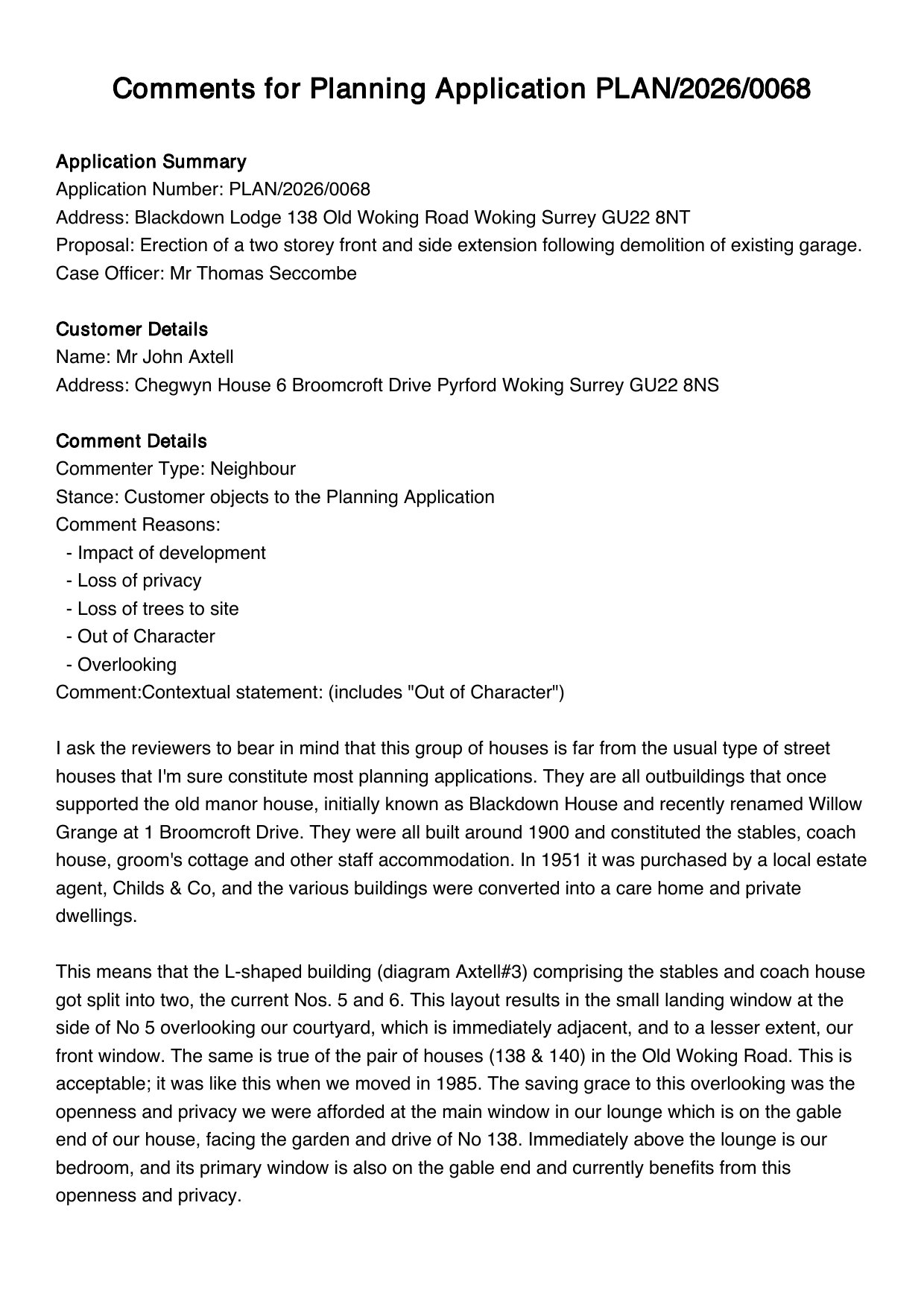 Comments for Planning Application PLAN/2026/0068

Application Summary
Application Number: PLAN/2026/0068
Address: Blackdown Lodge 138 Old Woking Road Woking Surrey GU22 8NT
Proposal: Erection of a two storey front and side extension following demolition of existing garage.
Case Officer: Mr Thomas Seccombe

Customer Details
Name: Mr John Axtell
Address: Chegwyn House 6 Broomcroft Drive Pyrford Woking Surrey GU22 8NS

Comment Details
Commenter Type: Neighbour
Stance: Customer objects to the Planning Application
Comment Reasons:
- Impact of development
- Loss of privacy
- Loss of trees to site
- Out of Character
- Overlooking
Comment:Contextual statement: (includes "Out of Character")

I ask the reviewers to bear in mind that this group of houses is far from the usual type of street houses that I'm sure constitute most planning applications. They are all outbuildings that once supported the old manor house, initially known as Blackdown House and recently renamed Willow Grange at 1 Broomcroft Drive. They were all built around 1900 and constituted the stables, coach house, groom's cottage and other staff accommodation. In 1951 it was purchased by a local estate agent, Childs & Co, and the various buildings were converted into a care home and private dwellings.

This means that the L-shaped building (diagram Axtell#3) comprising the stables and coach house got split into two, the current Nos. 5 and 6. This layout results in the small landing window at the side of No 5 overlooking our courtyard, which is immediately adjacent, and to a lesser extent, our front window. The same is true of the pair of houses (138 & 140) in the Old Woking Road. This is acceptable; it was like this when we moved in 1985. The saving grace to this overlooking was the openness and privacy we were afforded at the main window in our lounge which is on the gable end of our house, facing the garden and drive of No 138. Immediately above the lounge is our bedroom, and its primary window is also on the gable end and currently benefits from this openness and privacy.